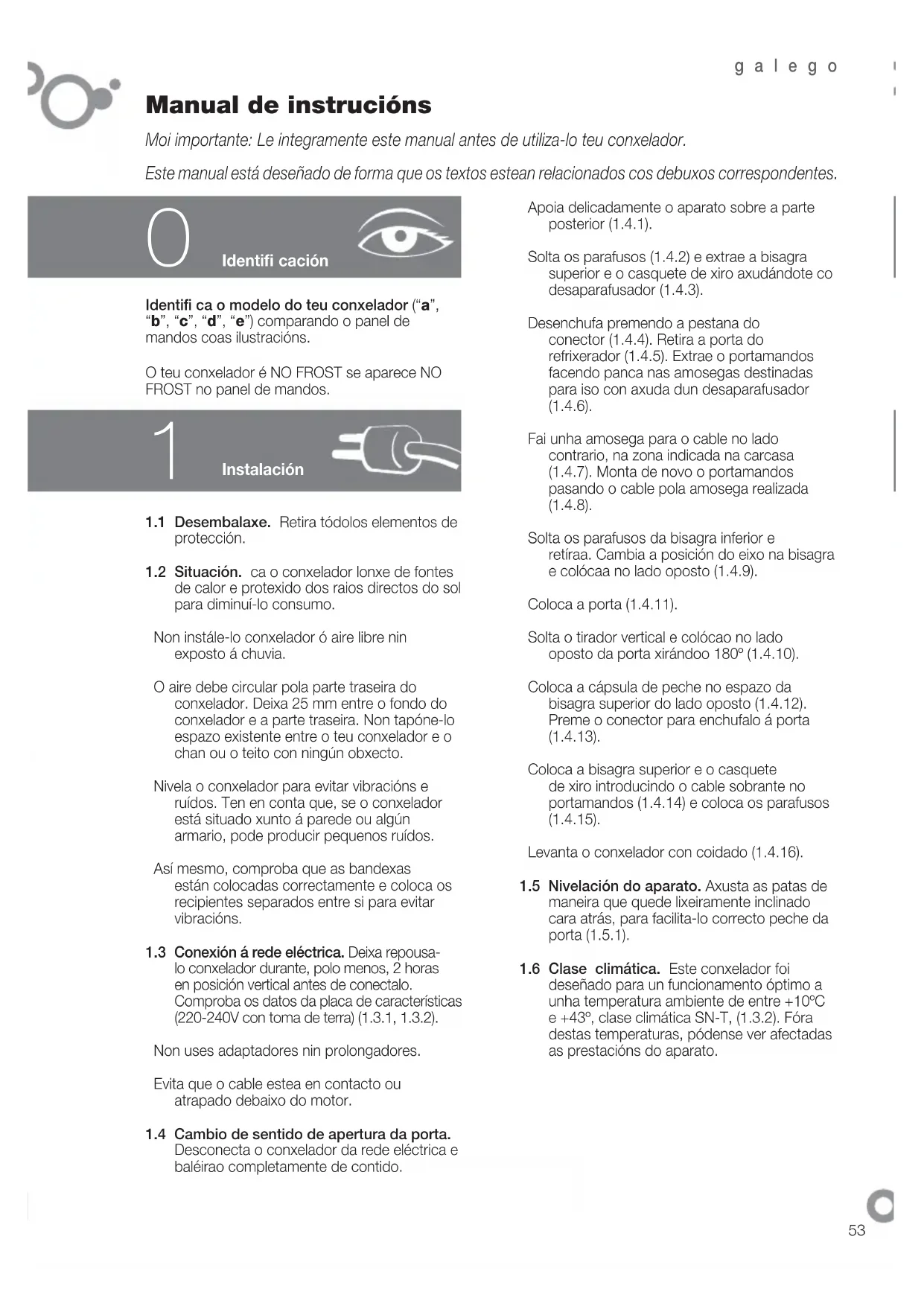 galego

Manual de instrucións

Moi importante: Le integramente este manual antes de utiliza-lo teu conxelador.

Este manual está deseñado de forma que os textos estean relacionados cos debuxos correspondentes.

0 Identifi cación

Identifi ca o modelo do teu conxelador ("a", "b", "c", "d", "e") comparando o panel de mandos coas ilustracións.

O teu conxelador é NO FROST se aparece NO FROST no panel de mandos.

1 Instalación

1.1 Desembalaxe. Retira tódolos elementos de protección.

1.2 Situación. ca o conxelador lonxe de fontes de calor e protexido dos raios directos do sol para diminuí-lo consumo.

Non instále-lo conxelador ó aire libre nin exposto á chuvia.

O aire debe circular pola parte traseira do conxelador. Deixa 25 mm entre o fondo do conxelador e a parte traseira. Non tapóne-lo espazo existente entre o teu conxelador e o chan ou o teito con ningún obxecto.

Nivela o conxelador para evitar vibracións e ruídos. Ten en conta que, se o conxelador está situado xunto á parede ou algún armario, pode producir pequenos ruídos.

Así mesmo, comproba que as bandexas están colocadas correctamente e coloca os recipientes separados entre si para evitar vibracións.

1.3 Conexión á rede eléctrica. Deixa repousa-lo conxelador durante, polo menos, 2 horas en posición vertical antes de conectalo. Comproba os datos da placa de características (220-240V con toma de terra) (1.3.1, 1.3.2).

Non uses adaptadores nin prolongadores.

Evita que o cable estea en contacto ou atrapado debaixo do motor.

1.4 Cambio de sentido de apertura da porta. Desconecta o conxelador da rede eléctrica e baléirao completamente de contido.

Apoia delicadamente o aparato sobre a parte posterior (1.4.1).

Solta os parafusos (1.4.2) e extrae a bisagra superior e o casquete de xiro axudándote co desaparafusador (1.4.3).

Desenchufa premendo a pestana do conector (1.4.4). Retira a porta do refrixerador (1.4.5). Extrae o portamandos facendo panca nas amosegas destinadas para iso con axuda dun desaparafusador (1.4.6).

Fai unha amosega para o cable no lado contrario, na zona indicada na carcasa (1.4.7). Monta de novo o portamandos pasando o cable pola amosega realizada (1.4.8).

Solta os parafusos da bisagra inferior e retíraa. Cambia a posición do eixo na bisagra e colócaa no lado oposto (1.4.9).

Coloca a porta (1.4.11).

Solta o tirador vertical e colócao no lado oposto da porta xirándoo 180º (1.4.10).

Coloca a cápsula de peche no espazo da bisagra superior do lado oposto (1.4.12). Preme o conector para enchufalo á porta (1.4.13).

Coloca a bisagra superior e o casquete de xiro introducindo o cable sobrante no portamandos (1.4.14) e coloca os parafusos (1.4.15).

Levanta o conxelador con coidado (1.4.16).

1.5 Nivelación do aparato. Axusta as patas de maneira que quede lixeiramente inclinado cara atrás, para facilita-lo correcto peche da porta (1.5.1).

1.6 Clase climática. Este conxelador foi deseñado para un funcionamento óptimo a unha temperatura ambiente de entre +10ºC e +43º, clase climática SN-T, (1.3.2). Fóra destas temperaturas, pódense ver afectadas as prestacións do aparato.

53